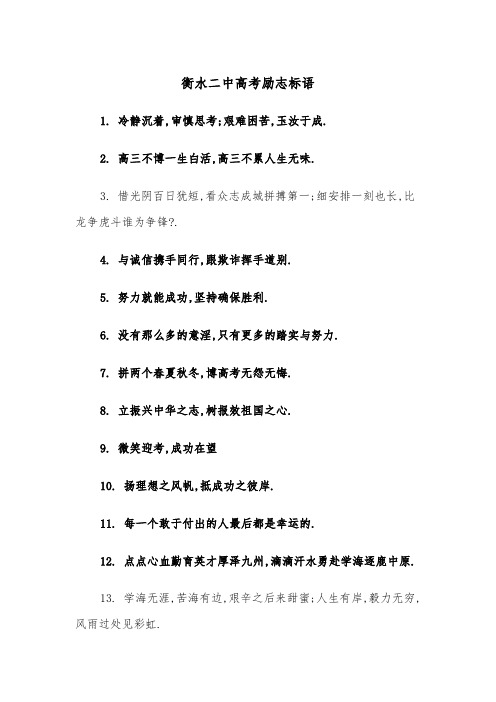 衡水二中高考励志标语

1. 冷静沉着，审慎思考；艰难困苦，玉汝于成.

2. 高三不博一生白活，高三不累人生无味.

3. 惜光阴百日犹短，看众志成城拼搏第一；细安排一刻也长，比龙争虎斗谁为争锋?.

4. 与诚信携手同行，跟欺诈挥手道别.

5. 努力就能成功，坚持确保胜利.

6. 没有那么多的意淫，只有更多的踏实与努力.

7. 拼两个春夏秋冬，博高考无怨无悔.

8. 立振兴中华之志，树报效祖国之心.

9. 微笑迎考，成功在望

10. 扬理想之风帆，抵成功之彼岸.

11. 每一个敢于付出的人最后都是幸运的.

12. 点点心血勤育英才厚泽九州，滴滴汗水勇赴学海逐鹿中原.

13. 学海无涯，苦海有边，艰辛之后来甜蜜；人生有岸，毅力无穷，风雨过处见彩虹.